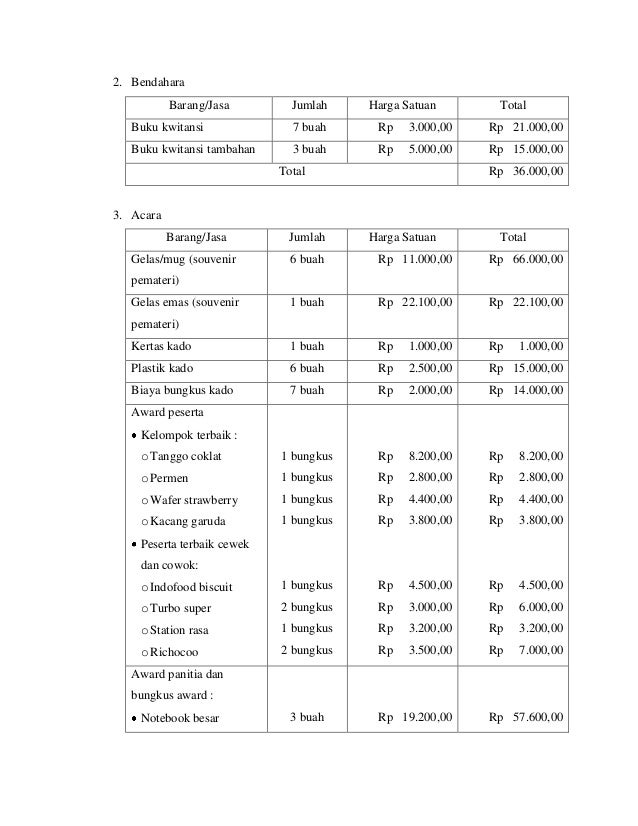 2. Bendahara

| Barang/Jasa | Jumlah | Harga Satuan | Total |
|---|---|---|---|
| Buku kwitansi | 7 buah | Rp 3.000,00 | Rp 21.000,00 |
| Buku kwitansi tambahan | 3 buah | Rp 5.000,00 | Rp 15.000,00 |
| Total | | | Rp 36.000,00 |

3. Acara

| Barang/Jasa | Jumlah | Harga Satuan | Total |
|---|---|---|---|
| Gelas/mug (souvenir pemateri) | 6 buah | Rp 11.000,00 | Rp 66.000,00 |
| Gelas emas (souvenir pemateri) | 1 buah | Rp 22.100,00 | Rp 22.100,00 |
| Kertas kado | 1 buah | Rp 1.000,00 | Rp 1.000,00 |
| Plastik kado | 6 buah | Rp 2.500,00 | Rp 15.000,00 |
| Biaya bungkus kado | 7 buah | Rp 2.000,00 | Rp 14.000,00 |
| Award peserta | | | |
| • Kelompok terbaik : | | | |
| o Tanggo coklat | 1 bungkus | Rp 8.200,00 | Rp 8.200,00 |
| o Permen | 1 bungkus | Rp 2.800,00 | Rp 2.800,00 |
| o Wafer strawberry | 1 bungkus | Rp 4.400,00 | Rp 4.400,00 |
| o Kacang garuda | 1 bungkus | Rp 3.800,00 | Rp 3.800,00 |
| • Peserta terbaik cewek dan cowok: | | | |
| o Indofood biscuit | 1 bungkus | Rp 4.500,00 | Rp 4.500,00 |
| o Turbo super | 2 bungkus | Rp 3.000,00 | Rp 6.000,00 |
| o Station rasa | 1 bungkus | Rp 3.200,00 | Rp 3.200,00 |
| o Richocoo | 2 bungkus | Rp 3.500,00 | Rp 7.000,00 |
| Award panitia dan bungkus award : | | | |
| • Notebook besar | 3 buah | Rp 19.200,00 | Rp 57.600,00 |